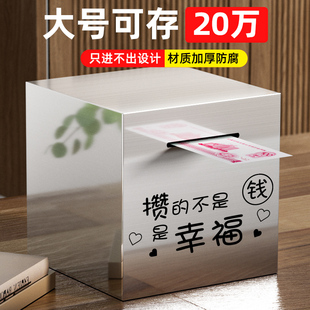 大号可存 20万

只进不出设计 材质加厚防腐

攒的不是 钱

是幸福